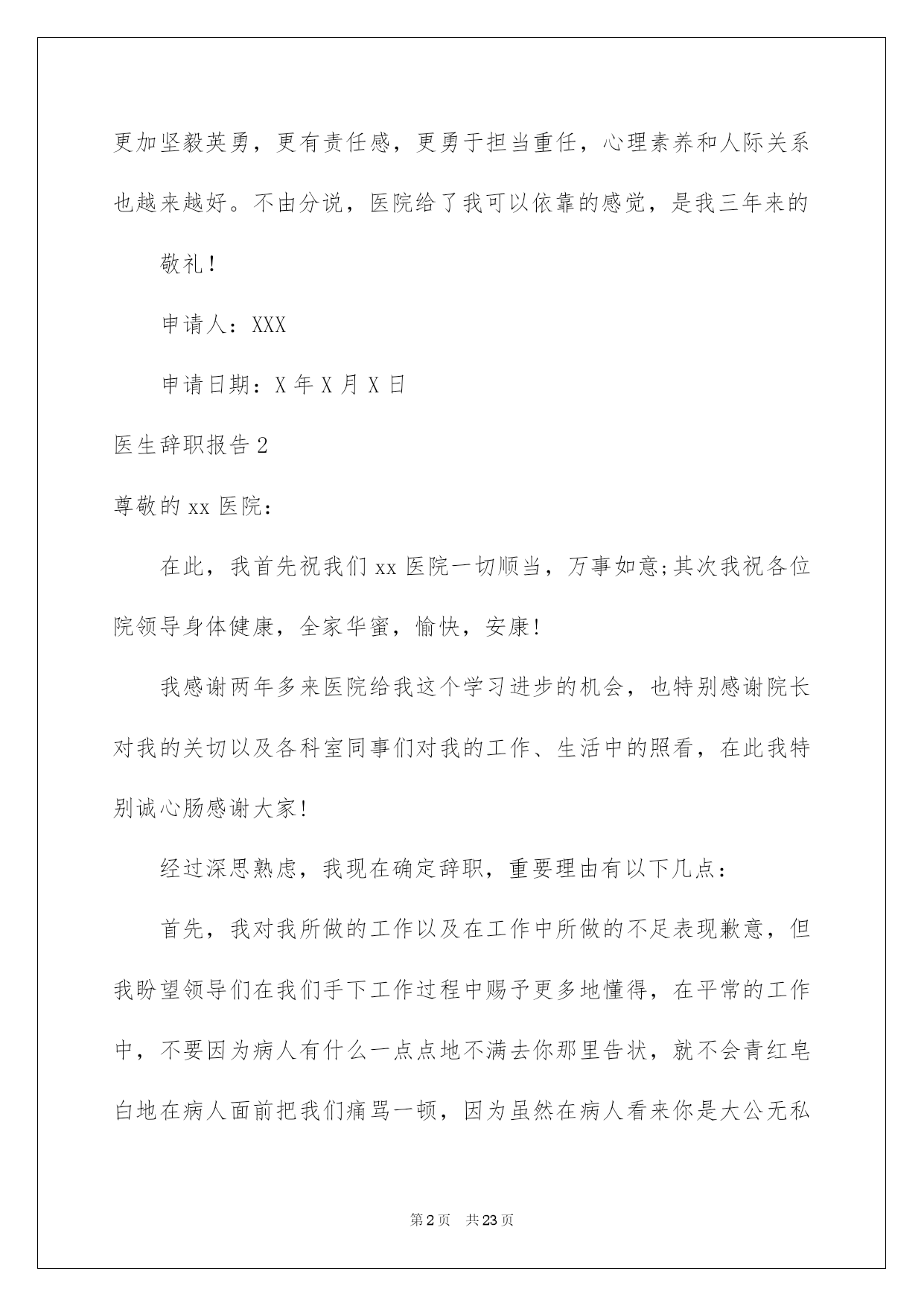 更加坚毅英勇，更有责任感，更勇于担当重任，心理素养和人际关系也越来越好。不由分说，医院给了我可以依靠的感觉，是我三年来的

敬礼！

申请人：XXX

申请日期：X 年 X 月 X 日

医生辞职报告 2

尊敬的 xx 医院：

在此，我首先祝我们 xx 医院一切顺当，万事如意;其次我祝各位院领导身体健康，全家华蜜，愉快，安康!

我感谢两年多来医院给我这个学习进步的机会，也特别感谢院长对我的关切以及各科室同事们对我的工作、生活中的照看，在此我特别诚心肠感谢大家!

经过深思熟虑，我现在确定辞职，重要理由有以下几点：

首先，我对我所做的工作以及在工作中所做的不足表现歉意，但我盼望领导们在我们手下工作过程中赐予更多地懂得，在平常的工作中，不要因为病人有什么一点点地不满去你那里告状，就不会青红皂白地在病人面前把我们痛骂一顿，因为虽然在病人看来你是大公无私

第 2 页　共 23 页